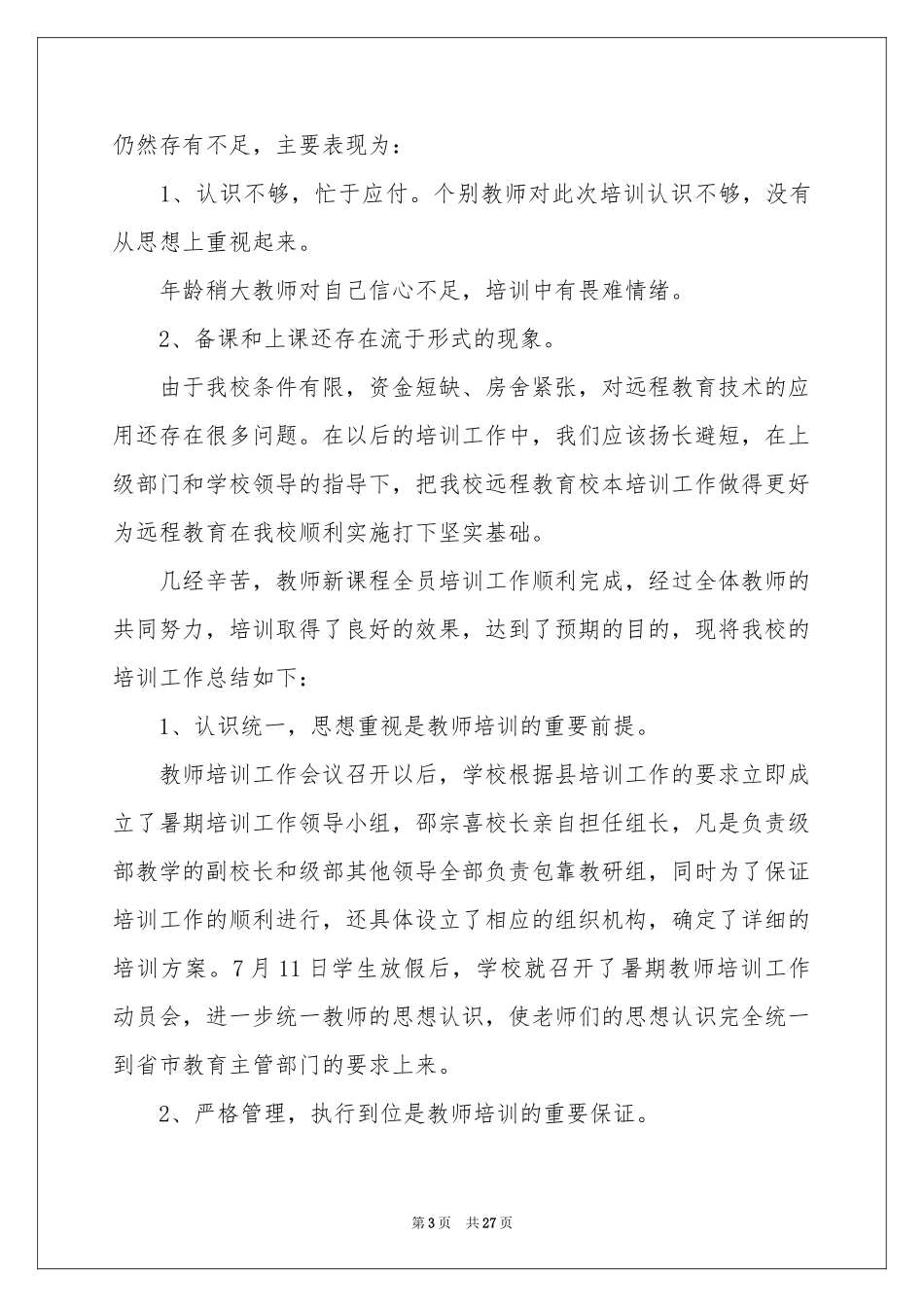 仍然存有不足，主要表现为：

1、认识不够，忙于应付。个别教师对此次培训认识不够，没有从思想上重视起来。

年龄稍大教师对自己信心不足，培训中有畏难情绪。

2、备课和上课还存在流于形式的现象。

由于我校条件有限，资金短缺、房舍紧张，对远程教育技术的应用还存在很多问题。在以后的培训工作中，我们应该扬长避短，在上级部门和学校领导的指导下，把我校远程教育校本培训工作做得更好为远程教育在我校顺利实施打下坚实基础。

几经辛苦，教师新课程全员培训工作顺利完成，经过全体教师的共同努力，培训取得了良好的效果，达到了预期的目的，现将我校的培训工作总结如下：

1、认识统一，思想重视是教师培训的重要前提。

教师培训工作会议召开以后，学校根据县培训工作的要求立即成立了暑期培训工作领导小组，邵宗喜校长亲自担任组长，凡是负责级部教学的副校长和级部其他领导全部负责包靠教研组，同时为了保证培训工作的顺利进行，还具体设立了相应的组织机构，确定了详细的培训方案。7月11日学生放假后，学校就召开了暑期教师培训工作动员会，进一步统一教师的思想认识，使老师们的思想认识完全统一到省市教育主管部门的要求上来。

2、严格管理，执行到位是教师培训的重要保证。

第3页 共27页